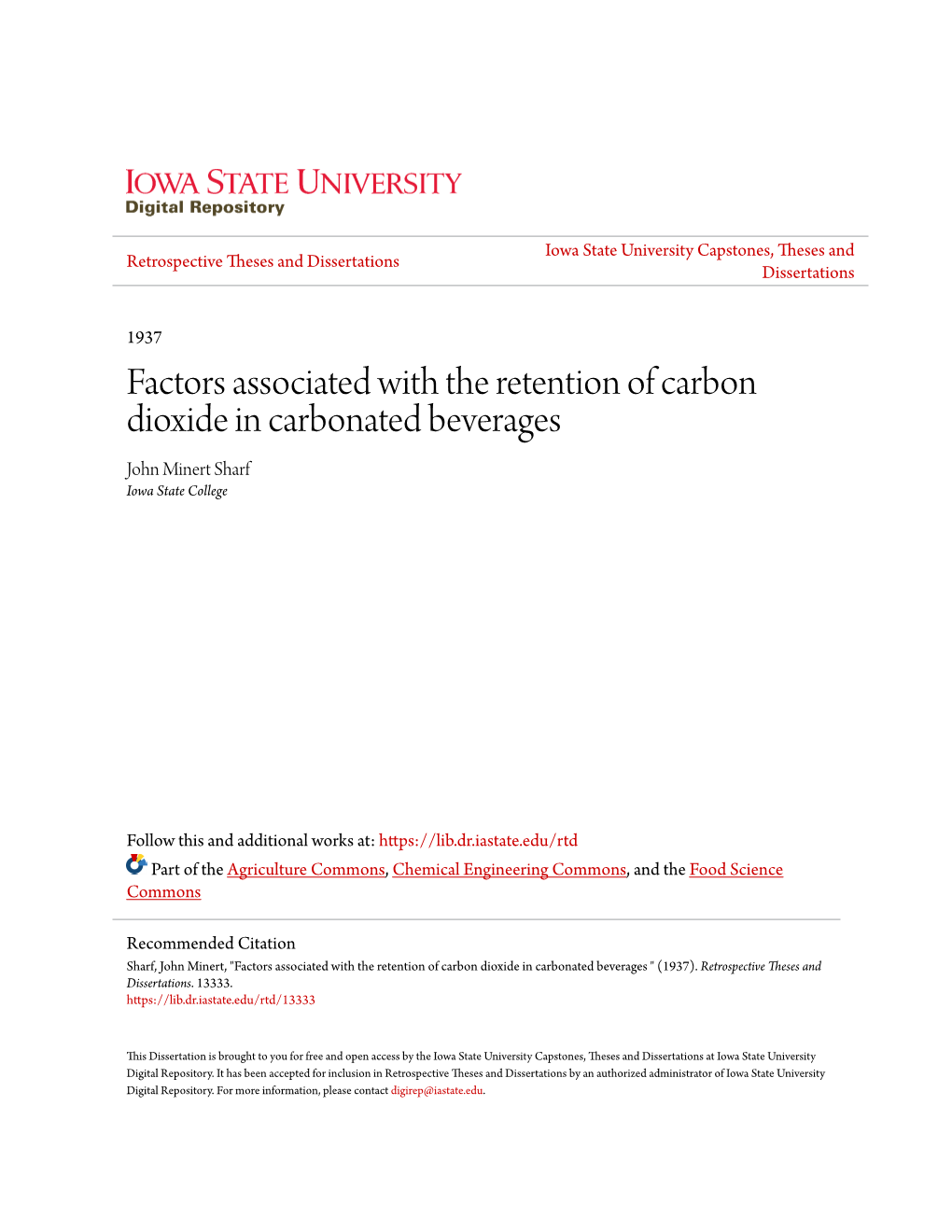 IOWA STATE UNIVERSITY
Digital Repository

Retrospective Theses and Dissertations

Iowa State University Capstones, Theses and Dissertations

1937

Factors associated with the retention of carbon dioxide in carbonated beverages

John Minert Sharf
Iowa State College

Follow this and additional works at: https://lib.dr.iastate.edu/rtd

Part of the Agriculture Commons, Chemical Engineering Commons, and the Food Science Commons

Recommended Citation
Sharf, John Minert, "Factors associated with the retention of carbon dioxide in carbonated beverages " (1937). Retrospective Theses and Dissertations. 13333.
https://lib.dr.iastate.edu/rtd/13333

This Dissertation is brought to you for free and open access by the Iowa State University Capstones, Theses and Dissertations at Iowa State University Digital Repository. It has been accepted for inclusion in Retrospective Theses and Dissertations by an authorized administrator of Iowa State University Digital Repository. For more information, please contact digirep@iastate.edu.